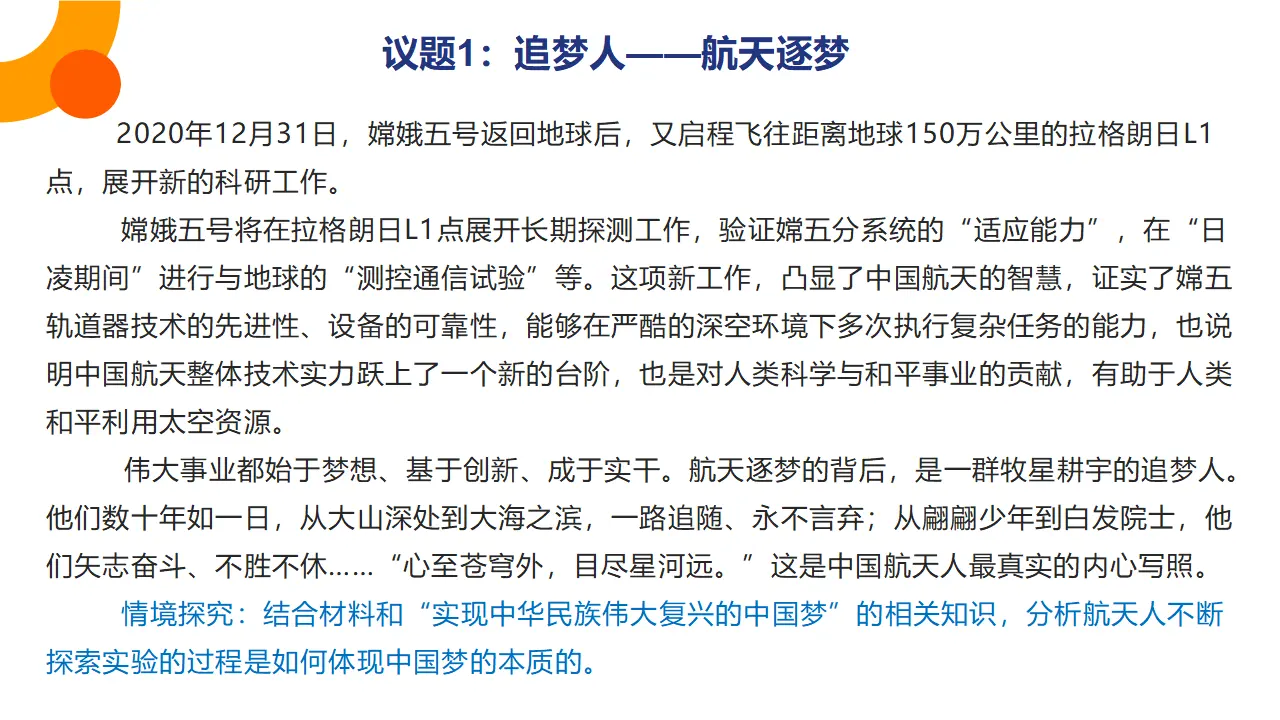 议题1：追梦人——航天逐梦

2020年12月31日，嫦娥五号返回地球后，又启程飞往距离地球150万公里的拉格朗日L1点，展开新的科研工作。

嫦娥五号将在拉格朗日L1点展开长期探测工作，验证嫦五分系统的“适应能力”，在“日凌期间”进行与地球的“测控通信试验”等。这项新工作，凸显了中国航天的智慧，证实了嫦五轨道器技术的先进性、设备的可靠性，能够在严酷的深空环境下多次执行复杂任务的能力，也说明中国航天整体技术实力跃上了一个新的台阶，也是对人类科学与和平事业的贡献，有助于人类和平利用太空资源。

伟大事业都始于梦想、基于创新、成于实干。航天逐梦的背后，是一群牧星耕宇的追梦人。他们数十年如一日，从大山深处到大海之滨，一路追随、永不言弃；从翩翩少年到白发院士，他们矢志奋斗、不胜不休……“心至苍穹外，目尽星河远。”这是中国航天人最真实的内心写照。

情境探究：结合材料和“实现中华民族伟大复兴的中国梦”的相关知识，分析航天人不断探索实验的过程是如何体现中国梦的本质的。